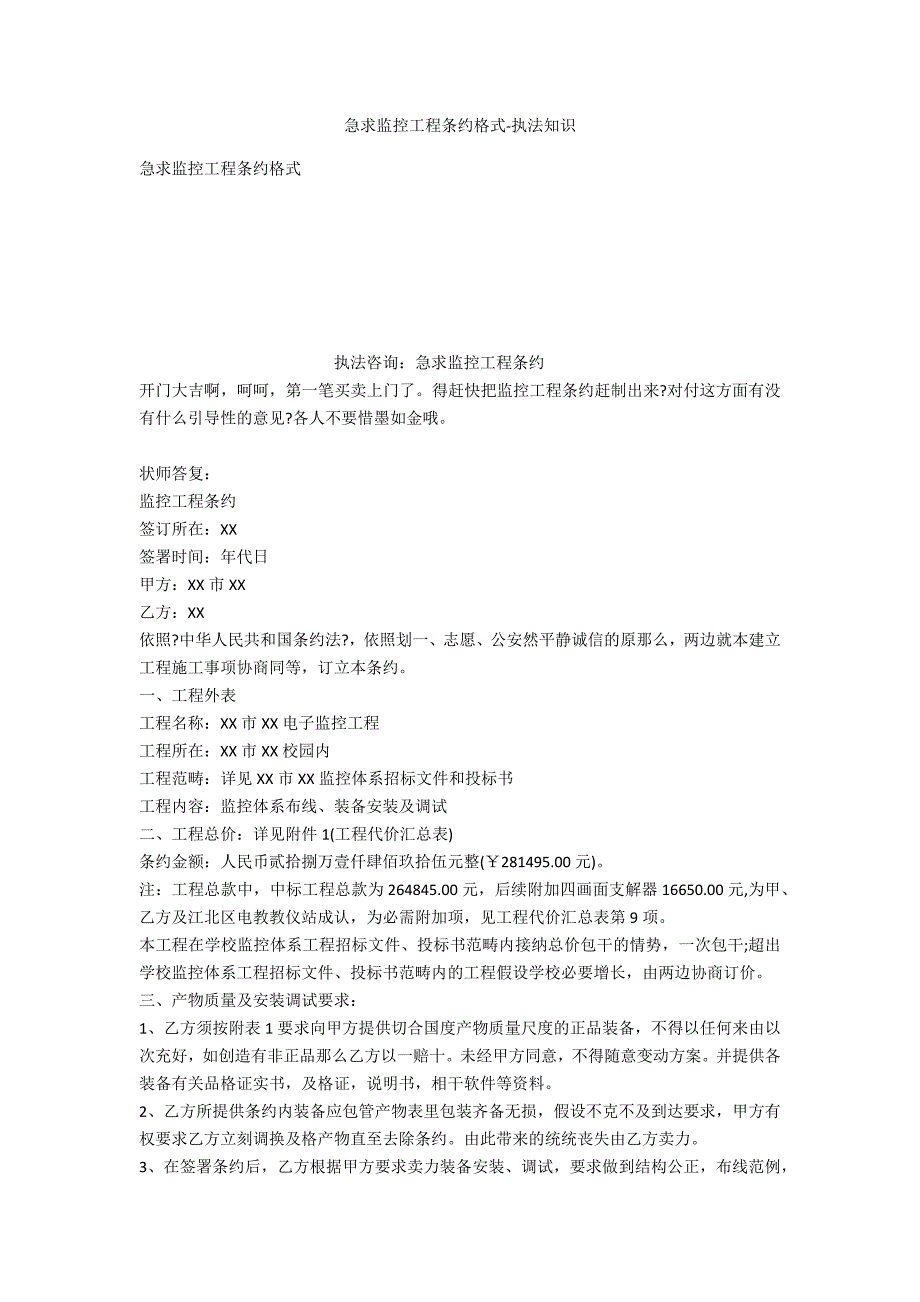 急求监控工程条约格式-执法知识

急求监控工程条约格式

执法咨询：急求监控工程条约

开门大吉啊，呵呵，第一笔买卖上门了。得赶快把监控工程条约赶制出来?对付这方面有没有什么引导性的意见?各人不要惜墨如金哦。

状师答复：

监控工程条约

签订所在：XX

签署时间：年代日

甲方：XX 市 XX

乙方：XX

依照?中华人民共和国条约法?，依照划一、志愿、公安然平静诚信的原那么，两边就本建立工程施工事项协商同等，订立本条约。

一、工程外表

工程名称：XX 市 XX 电子监控工程

工程所在：XX 市 XX 校园内

工程范畴：详见 XX 市 XX 监控体系招标文件和投标书

工程内容：监控体系布线、装备安装及调试

二、工程总价：详见附件 1(工程代价汇总表)

条约金额：人民币贰拾捌万壹仟肆佰玖拾伍元整(￥281495.00 元)。

注：工程总款中，中标工程总款为 264845.00 元，后续附加四画面支解器 16650.00 元,为甲、乙方及江北区电教教仪站成认，为必需附加项，见工程代价汇总表第 9 项。

本工程在学校监控体系工程招标文件、投标书范畴内接纳总价包干的情势，一次包干;超出学校监控体系工程招标文件、投标书范畴内的工程假设学校必要增长，由两边协商订价。

三、产物质量及安装调试要求：

1、乙方须按附表 1 要求向甲方提供切合国度产物质量尺度的正品装备，不得以任何来由以次充好，如创造有非正品那么乙方以一赔十。未经甲方同意，不得随意变动方案。并提供各装备有关品格证实书，及格证，说明书，相干软件等资料。

2、乙方所提供条约内装备应包管产物表里包装齐备无损，假设不克不及到达要求，甲方有权要求乙方立刻调换及格产物直至去除条约。由此带来的统统丧失由乙方卖力。

3、在签署条约后，乙方根据甲方要求卖力装备安装、调试，要求做到结构公正，布线范例，